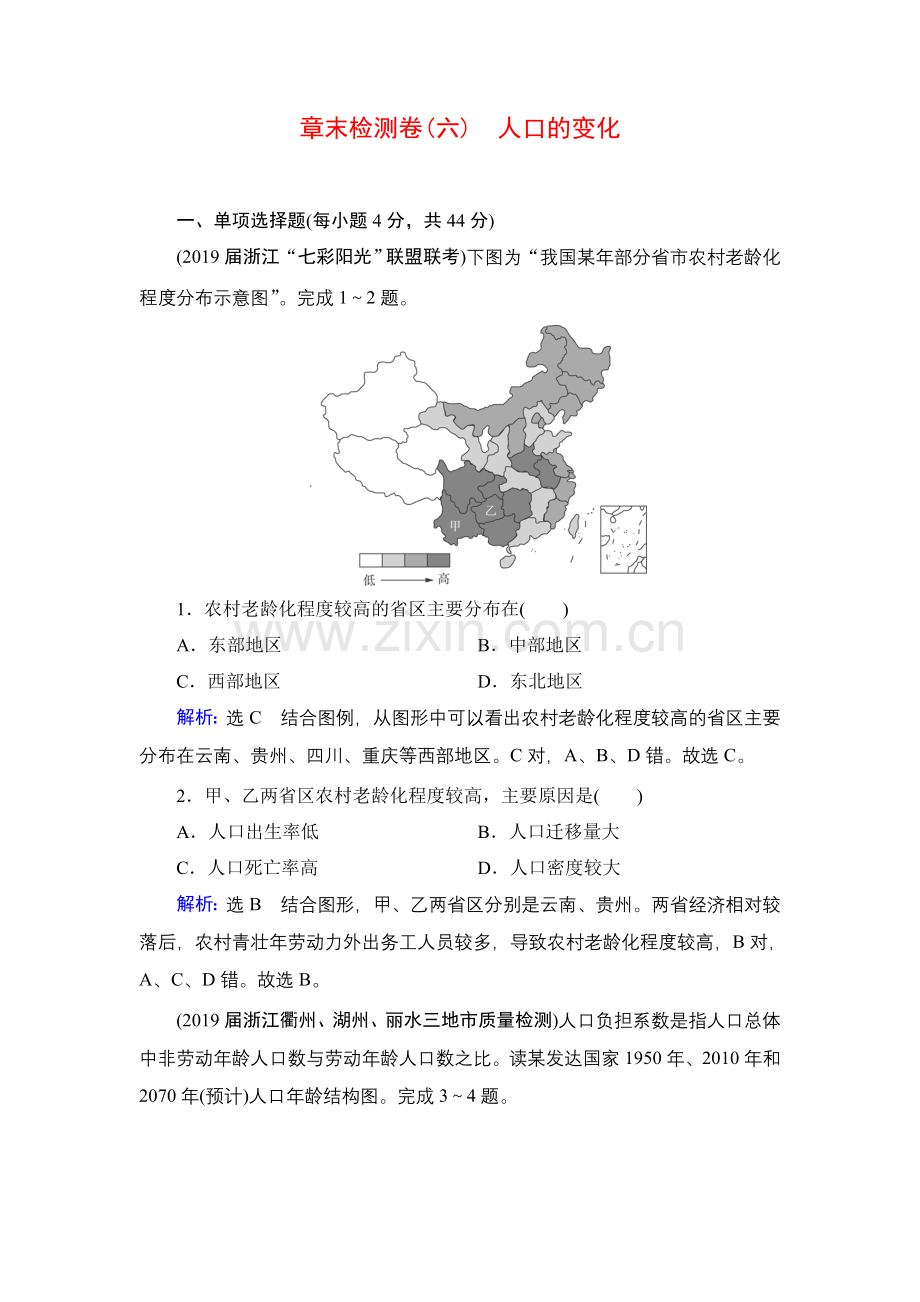 章末检测卷(六)　人口的变化

一、单项选择题(每小题4分，共44分)

(2019届浙江“七彩阳光”联盟联考)下图为“我国某年部分省市农村老龄化程度分布示意图”。完成1～2题。

甲

乙

低 高

1．农村老龄化程度较高的省区主要分布在(　　)

A．东部地区 B．中部地区

C．西部地区 D．东北地区

解析：选C　结合图例，从图形中可以看出农村老龄化程度较高的省区主要分布在云南、贵州、四川、重庆等西部地区。C对，A、B、D错。故选C。

2．甲、乙两省区农村老龄化程度较高，主要原因是(　　)

A．人口出生率低 B．人口迁移量大

C．人口死亡率高 D．人口密度较大

解析：选B　结合图形，甲、乙两省区分别是云南、贵州。两省经济相对较落后，农村青壮年劳动力外出务工人员较多，导致农村老龄化程度较高，B对，A、C、D错。故选B。

(2019届浙江衢州、湖州、丽水三地市质量检测)人口负担系数是指人口总体中非劳动年龄人口数与劳动年龄人口数之比。读某发达国家1950年、2010年和2070年(预计)人口年龄结构图。完成3～4题。

www.zixin.com.cn